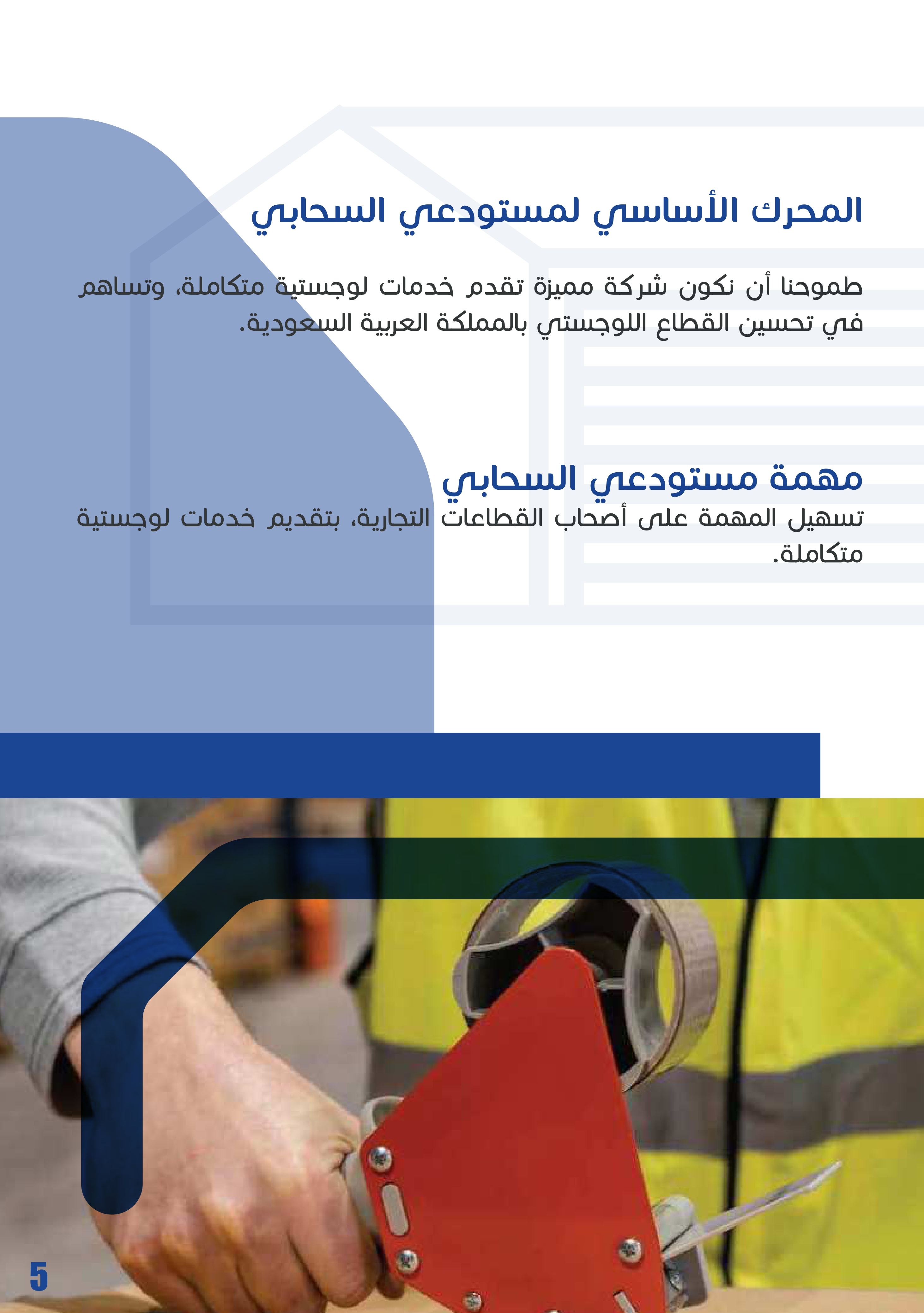 المحرك الأساسي لمستودعي السحابي

طموحنا أن نكون شركة مميزة تقدم خدمات لوجستية متكاملة، وتساهم في تحسين القطاع اللوجستي بالمملكة العربية السعودية.

مهمة مستودعي السحابي

تسهيل المهمة على أصحاب القطاعات التجارية، بتقديم خدمات لوجستية متكاملة.

5